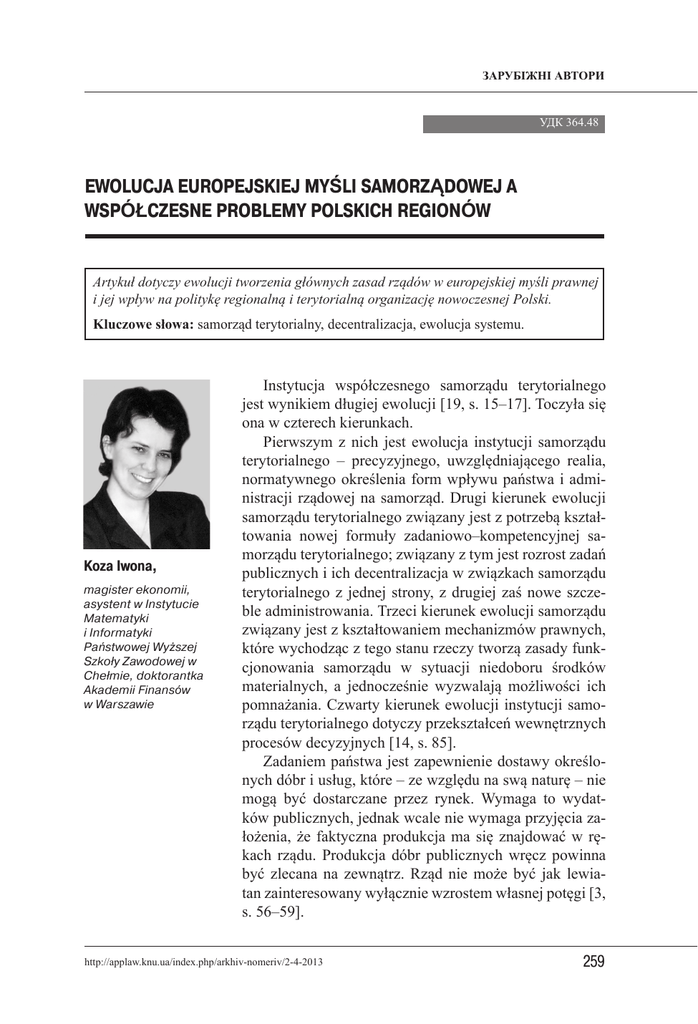 ЗАРУБІЖНІ АВТОРИ

УДК 364.48

EWOLUCJA EUROPEJSKIEJ MYŚLI SAMORZĄDOWEJ A WSPÓŁCZESNE PROBLEMY POLSKICH REGIONÓW

Artykuł dotyczy ewolucji tworzenia głównych zasad rządów w europejskiej myśli prawnej i jej wpływ na politykę regionalną i terytorialną organizację nowoczesnej Polski.

Kluczowe słowa: samorząd terytorialny, decentralizacja, ewolucja systemu.

Koza Iwona,

magister ekonomii, asystent w Instytucie Matematyki i Informatyki Państwowej Wyższej Szkoły Zawodowej w Chełmie, doktorantka Akademii Finansów w Warszawie

Instytucja współczesnego samorządu terytorialnego jest wynikiem długiej ewolucji [19, s. 15–17]. Toczyła się ona w czterech kierunkach.

Pierwszym z nich jest ewolucja instytucji samorządu terytorialnego – precyzyjnego, uwzględniającego realia, normatywnego określenia form wpływu państwa i administracji rządowej na samorząd. Drugi kierunek ewolucji samorządu terytorialnego związany jest z potrzebą kształtowania nowej formuły zadaniowo–kompetencyjnej samorządu terytorialnego; związany z tym jest rozrost zadań publicznych i ich decentralizacja w związkach samorządu terytorialnego z jednej strony, z drugiej zaś nowe szczeble administrowania. Trzeci kierunek ewolucji samorządu związany jest z kształtowaniem mechanizmów prawnych, które wychodząc z tego stanu rzeczy tworzą zasady funkcjonowania samorządu w sytuacji niedoboru środków materialnych, a jednocześnie wyzwalają możliwości ich pomnażania. Czwarty kierunek ewolucji instytucji samorządu terytorialnego dotyczy przekształceń wewnętrznych procesów decyzyjnych [14, s. 85].

Zadaniem państwa jest zapewnienie dostawy określonych dóbr i usług, które – ze względu na swą naturę – nie mogą być dostarczane przez rynek. Wymaga to wydatków publicznych, jednak wcale nie wymaga przyjęcia założenia, że faktyczna produkcja ma się znajdować w rękach rządu. Produkcja dóbr publicznych wręcz powinna być zlecana na zewnątrz. Rząd nie może być jak lewiatan zainteresowany wyłącznie wzrostem własnej potęgi [3, s. 56–59].

http://applaw.knu.ua/index.php/arkhiv-nomeriv/2-4-2013

259